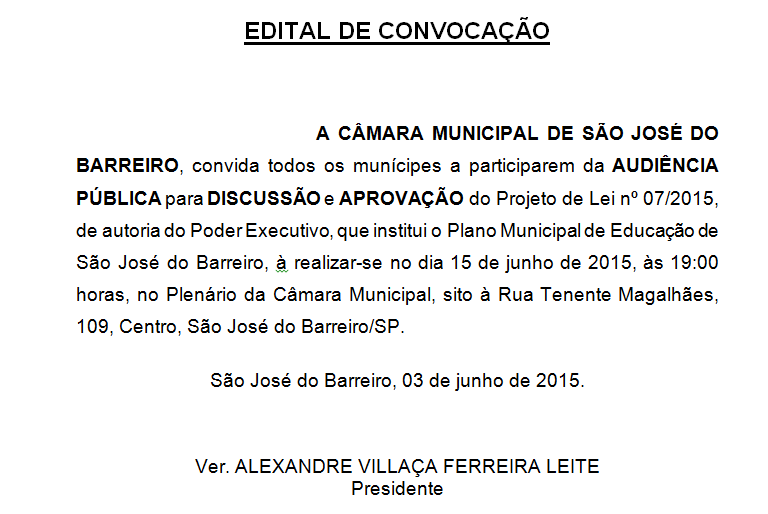 EDITAL DE CONVOCAÇÃO

A CÂMARA MUNICIPAL DE SÃO JOSÉ DO BARREIRO, convida todos os munícipes a participarem da AUDIÊNCIA PÚBLICA para DISCUSSÃO e APROVAÇÃO do Projeto de Lei nº 07/2015, de autoria do Poder Executivo, que institui o Plano Municipal de Educação de São José do Barreiro, à realizar-se no dia 15 de junho de 2015, às 19:00 horas, no Plenário da Câmara Municipal, sito à Rua Tenente Magalhães, 109, Centro, São José do Barreiro/SP.

São José do Barreiro, 03 de junho de 2015.

Ver. ALEXANDRE VILLAÇA FERREIRA LEITE
Presidente